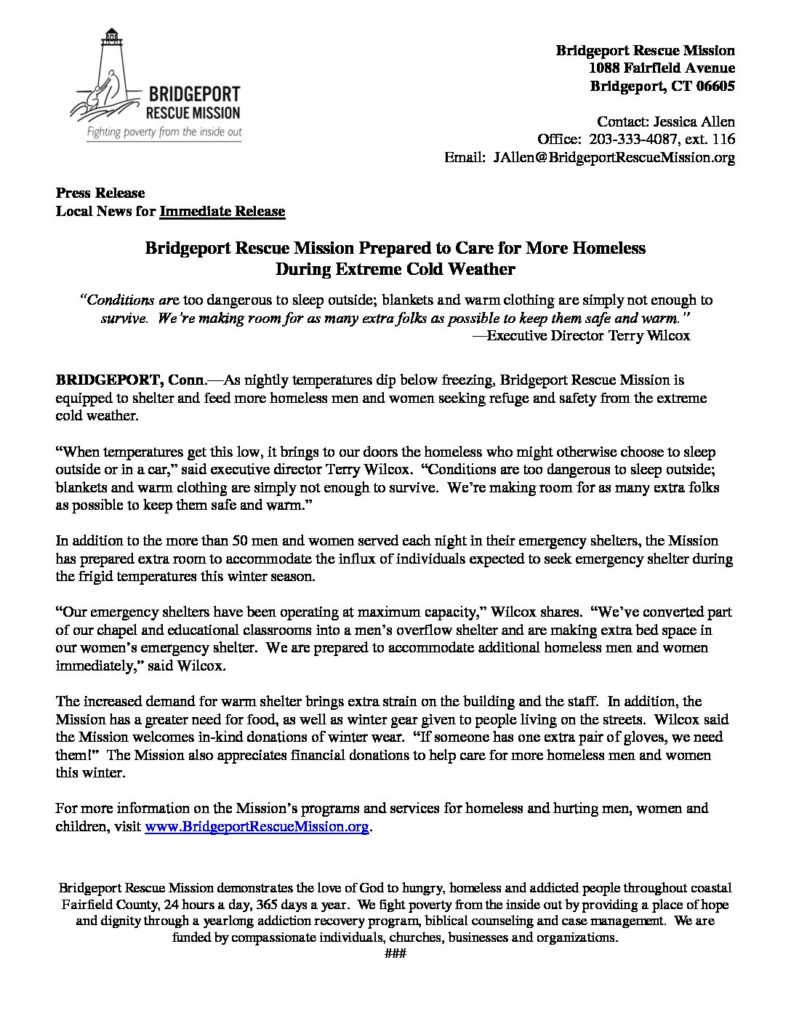 BRIDGEPORT
RESCUE MISSION
Fighting poverty from the inside out

Bridgeport Rescue Mission
1088 Fairfield Avenue
Bridgeport, CT 06605

Contact: Jessica Allen
Office: 203-333-4087, ext. 116
Email: JAllen@BridgeportRescueMission.org

Press Release
Local News for Immediate Release

Bridgeport Rescue Mission Prepared to Care for More Homeless During Extreme Cold Weather

"Conditions are too dangerous to sleep outside; blankets and warm clothing are simply not enough to survive. We're making room for as many extra folks as possible to keep them safe and warm."
—Executive Director Terry Wilcox

BRIDGEPORT, Conn.—As nightly temperatures dip below freezing, Bridgeport Rescue Mission is equipped to shelter and feed more homeless men and women seeking refuge and safety from the extreme cold weather.

"When temperatures get this low, it brings to our doors the homeless who might otherwise choose to sleep outside or in a car," said executive director Terry Wilcox. "Conditions are too dangerous to sleep outside; blankets and warm clothing are simply not enough to survive. We're making room for as many extra folks as possible to keep them safe and warm."

In addition to the more than 50 men and women served each night in their emergency shelters, the Mission has prepared extra room to accommodate the influx of individuals expected to seek emergency shelter during the frigid temperatures this winter season.

"Our emergency shelters have been operating at maximum capacity," Wilcox shares. "We've converted part of our chapel and educational classrooms into a men's overflow shelter and are making extra bed space in our women's emergency shelter. We are prepared to accommodate additional homeless men and women immediately," said Wilcox.

The increased demand for warm shelter brings extra strain on the building and the staff. In addition, the Mission has a greater need for food, as well as winter gear given to people living on the streets. Wilcox said the Mission welcomes in-kind donations of winter wear. "If someone has one extra pair of gloves, we need them!" The Mission also appreciates financial donations to help care for more homeless men and women this winter.

For more information on the Mission's programs and services for homeless and hurting men, women and children, visit www.BridgeportRescueMission.org.

Bridgeport Rescue Mission demonstrates the love of God to hungry, homeless and addicted people throughout coastal Fairfield County, 24 hours a day, 365 days a year. We fight poverty from the inside out by providing a place of hope and dignity through a yearlong addiction recovery program, biblical counseling and case management. We are funded by compassionate individuals, churches, businesses and organizations.
###